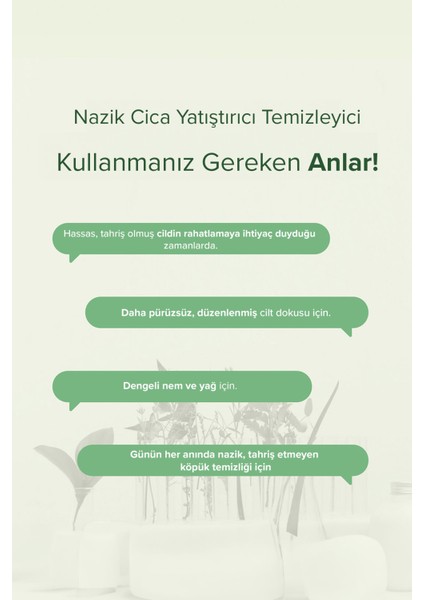 Nazik Cica Yatıştırıcı Temizleyici

Kullanmanız Gereken Anlar!

Hassas, tahriş olmuş cildin rahatlamaya ihtiyaç duyduğu zamanlarda.

Daha pürüzsüz, düzenlenmiş cilt dokusu için.

Dengeli nem ve yağ için.

Günün her anında nazik, tahriş etmeyen köpük temizliği için